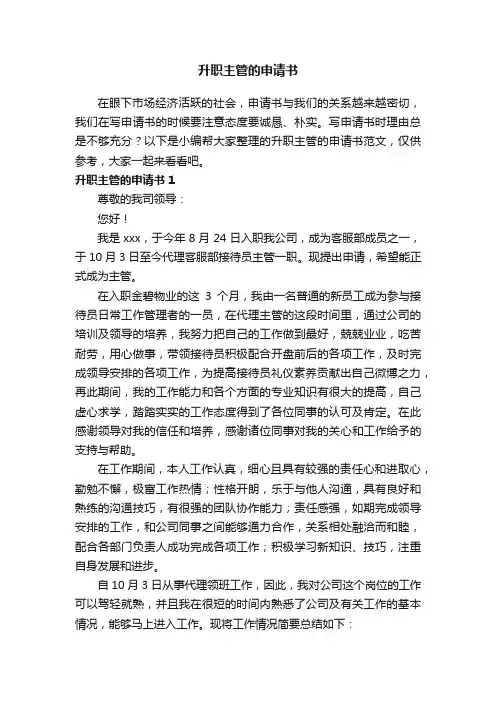 升职主管的申请书

在眼下市场经济活跃的社会，申请书与我们的关系越来越密切，我们在写申请书的时候要注意态度要诚恳、朴实。写申请书时理由总是不够充分？以下是小编帮大家整理的升职主管的申请书范文，仅供参考，大家一起来看看吧。

升职主管的申请书 1

尊敬的我司领导：

您好！

我是 xxx，于今年 8 月 24 日入职我公司，成为客服部成员之一，于 10 月 3 日至今代理客服部接待员主管一职。现提出申请，希望能正式成为主管。

在入职金碧物业的这 3 个月，我由一名普通的新员工成为参与接待员日常工作管理者的一员，在代理主管的这段时间里，通过公司的培训及领导的培养，我努力把自己的工作做到最好，兢兢业业，吃苦耐劳，用心做事，带领接待员积极配合开盘前后的各项工作，及时完成领导安排的各项工作，为提高接待员礼仪素养贡献出自己微博之力，再此期间，我的工作能力和各个方面的专业知识有很大的提高，自己虚心求学，踏踏实实的工作态度得到了各位同事的认可及肯定。在此感谢领导对我的信任和培养，感谢诸位同事对我的关心和工作给予的支持与帮助。

在工作期间，本人工作认真，细心且具有较强的责任心和进取心，勤勉不懈，极富工作热情；性格开朗，乐于与他人沟通，具有良好和熟练的沟通技巧，有很强的团队协作能力；责任感强，如期完成领导安排的工作，和公司同事之间能够通力合作，关系相处融洽而和睦，配合各部门负责人成功完成各项工作；积极学习新知识、技巧，注重自身发展和进步。

自 10 月 3 日从事代理领班工作，因此，我对公司这个岗位的工作可以驾轻就熟，并且我在很短的时间内熟悉了公司及有关工作的基本情况，能够马上进入工作。现将工作情况简要总结如下：